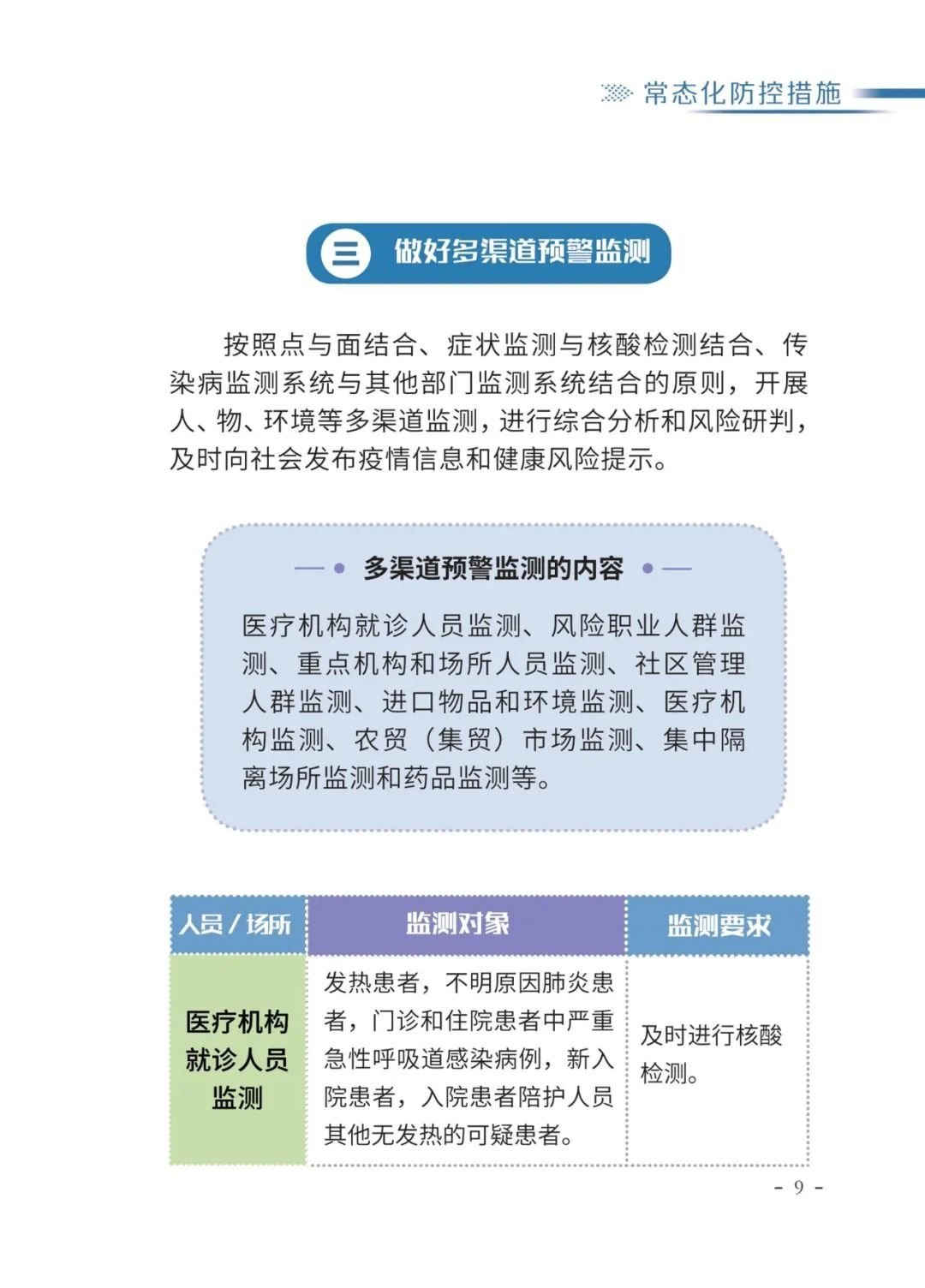 常态化防控措施

三 做好多渠道预警监测

按照点与面结合、症状监测与核酸检测结合、传染病监测系统与其他部门监测系统结合的原则，开展人、物、环境等多渠道监测，进行综合分析和风险研判，及时向社会发布疫情信息和健康风险提示。

多渠道预警监测的内容

医疗机构就诊人员监测、风险职业人群监测、重点机构和场所人员监测、社区管理人群监测、进口物品和环境监测、医疗机构监测、农贸（集贸）市场监测、集中隔离场所监测和药品监测等。

| 人员 / 场所 | 监测对象 | 监测要求 |
|---|---|---|
| 医疗机构就诊人员监测 | 发热患者，不明原因肺炎患者，门诊和住院患者中严重急性呼吸道感染病例，新入院患者，入院患者陪护人员其他无发热的可疑患者。 | 及时进行核酸检测。 |

- 9 -